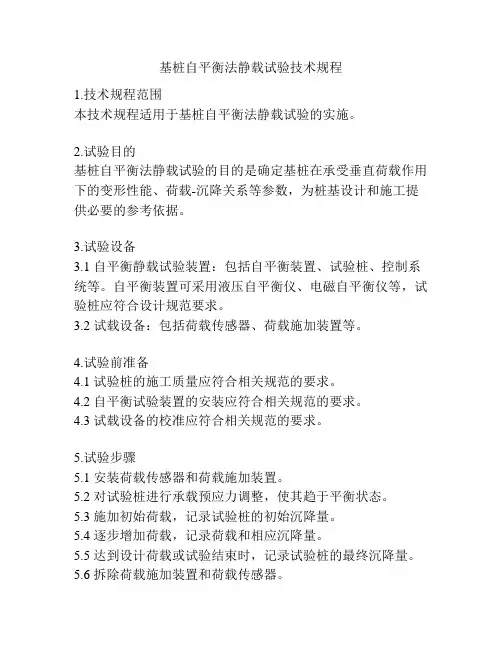 基桩自平衡法静载试验技术规程

1.技术规程范围
本技术规程适用于基桩自平衡法静载试验的实施。

2.试验目的
基桩自平衡法静载试验的目的是确定基桩在承受垂直荷载作用下的变形性能、荷载-沉降关系等参数，为桩基设计和施工提供必要的参考依据。

3.试验设备
3.1 自平衡静载试验装置：包括自平衡装置、试验桩、控制系统等。自平衡装置可采用液压自平衡仪、电磁自平衡仪等，试验桩应符合设计规范要求。
3.2 试载设备：包括荷载传感器、荷载施加装置等。

4.试验前准备
4.1 试验桩的施工质量应符合相关规范的要求。
4.2 自平衡试验装置的安装应符合相关规范的要求。
4.3 试载设备的校准应符合相关规范的要求。

5.试验步骤
5.1 安装荷载传感器和荷载施加装置。
5.2 对试验桩进行承载预应力调整，使其趋于平衡状态。
5.3 施加初始荷载，记录试验桩的初始沉降量。
5.4 逐步增加荷载，记录荷载和相应沉降量。
5.5 达到设计荷载或试验结束时，记录试验桩的最终沉降量。
5.6 拆除荷载施加装置和荷载传感器。